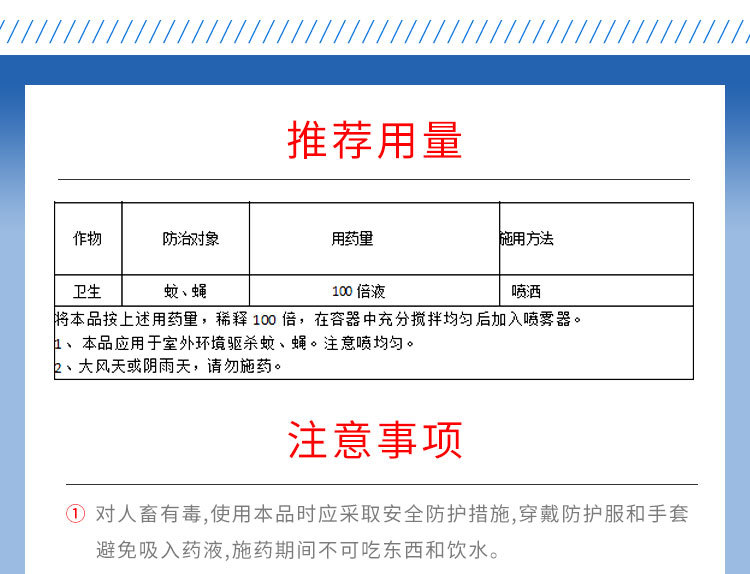 推荐用量

| 作物 | 防治对象 | 用药量 | 施用方法 |
|---|---|---|---|
| 卫生 | 蚊、蝇 | 100 倍液 | 喷洒 |

将本品按上述用药量，稀释 100 倍，在容器中充分搅拌均匀后加入喷雾器。
1、 本品应用于室外环境驱杀蚊、蝇。注意喷均匀。
2、大风天或阴雨天，请勿施药。

注意事项

① 对人畜有毒,使用本品时应采取安全防护措施,穿戴防护服和手套避免吸入药液,施药期间不可吃东西和饮水。